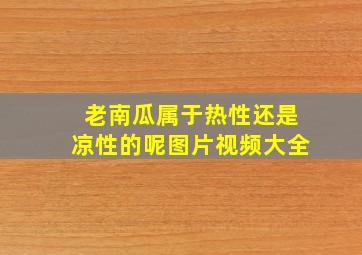 老南瓜属于热性还是凉性的呢图片视频大全